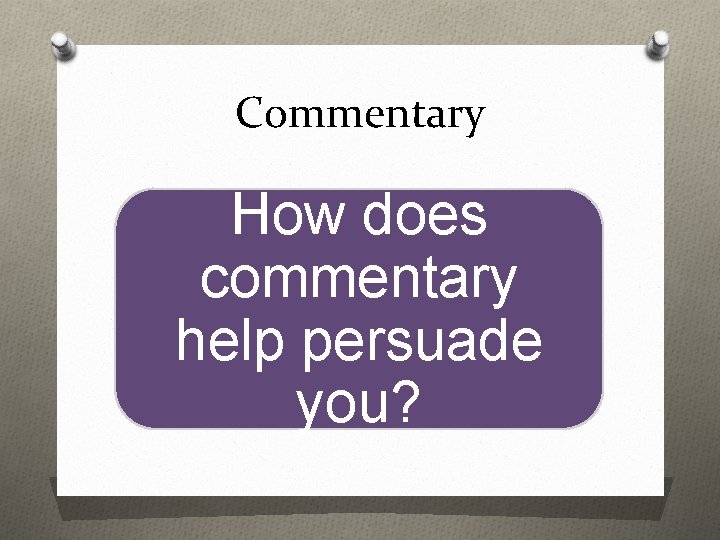 Commentary

How does commentary help persuade you?